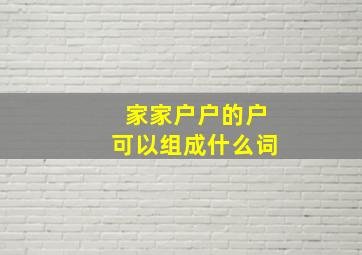 家家户户的户
可以组成什么词